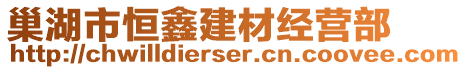 巢湖市恒鑫建材经营部
http://chwilldierser.cn.coovee.com